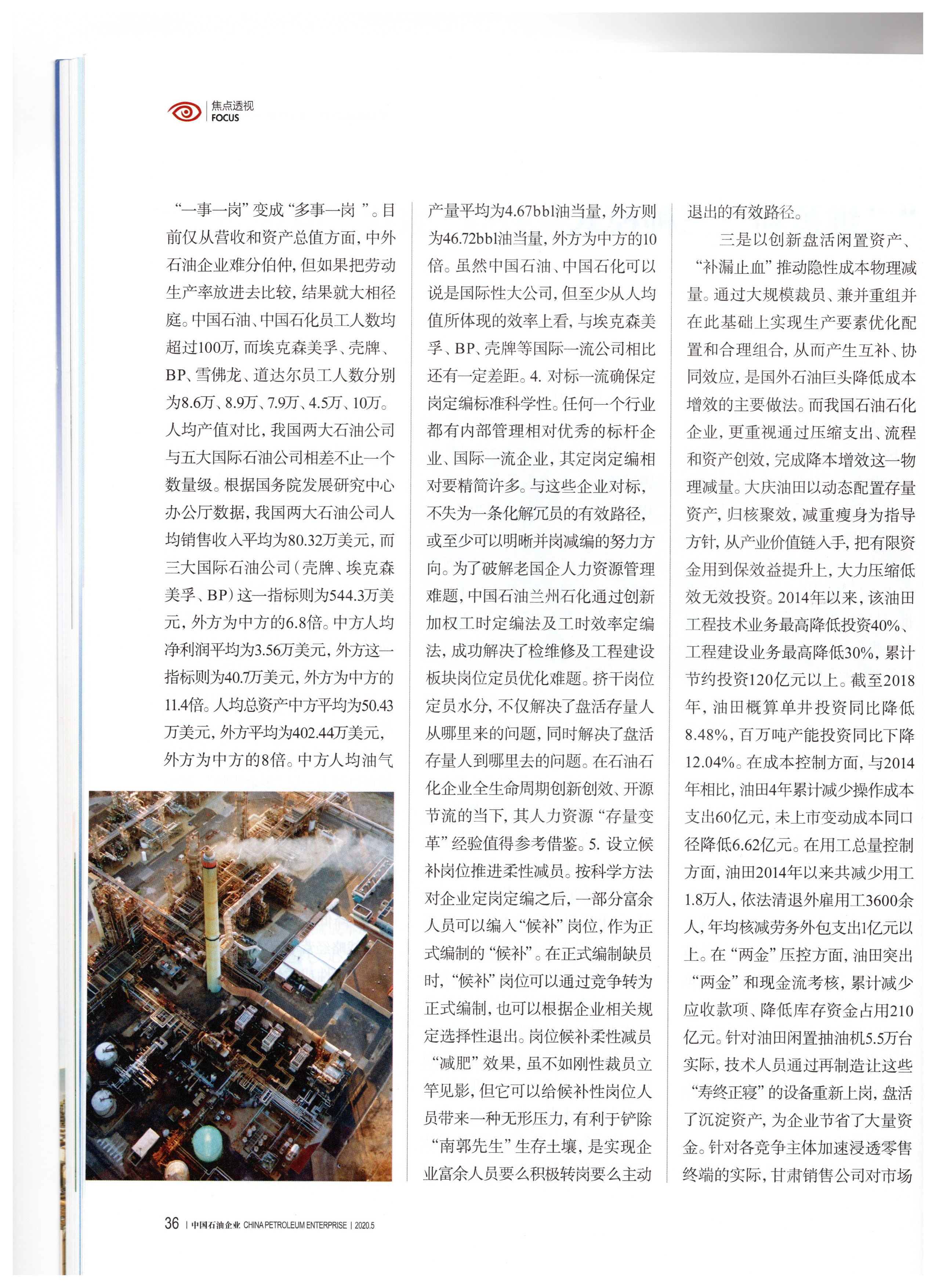 焦点透视
FOCUS

“一事一岗”变成“多事一岗 ”。目前仅从营收和资产总值方面，中外石油企业难分伯仲，但如果把劳动生产率放进去比较，结果就大相径庭。中国石油、中国石化员工人数均超过100万，而埃克森美孚、壳牌、BP、雪佛龙、道达尔员工人数分别为8.6万、8.9万、7.9万、4.5万、10万。人均产值对比，我国两大石油公司与五大国际石油公司相差不止一个数量级。根据国务院发展研究中心办公厅数据，我国两大石油公司人均销售收入平均为80.32万美元，而三大国际石油公司（壳牌、埃克森美孚、BP）这一指标则为544.3万美元，外方为中方的6.8倍。中方人均净利润平均为3.56万美元，外方这一指标则为40.7万美元，外方为中方的11.4倍。人均总资产中方平均为50.43万美元，外方平均为402.44万美元，外方为中方的8倍。中方人均油气产量平均为4.67bbl油当量，外方则为46.72bbl油当量，外方为中方的10倍。虽然中国石油、中国石化可以说是国际性大公司，但至少从人均值所体现的效率上看，与埃克森美孚、BP、壳牌等国际一流公司相比还有一定差距。4. 对标一流确保定岗定编标准科学性。任何一个行业都有内部管理相对优秀的标杆企业、国际一流企业，其定岗定编相对要精简许多。与这些企业对标，不失为一条化解冗员的有效路径，或至少可以明晰并岗减编的努力方向。为了破解老国企人力资源管理难题，中国石油兰州石化通过创新加权工时定编法及工时效率定编法，成功解决了检维修及工程建设板块岗位定员优化难题。挤干岗位定员水分，不仅解决了盘活存量人从哪里来的问题，同时解决了盘活存量人到哪里去的问题。在石油石化企业全生命周期创新创效、开源节流的当下，其人力资源“存量变革”经验值得参考借鉴。5. 设立候补岗位推进柔性减员。按科学方法对企业定岗定编之后，一部分富余人员可以编入“候补”岗位，作为正式编制的“候补”。在正式编制缺员时，“候补”岗位可以通过竞争转为正式编制，也可以根据企业相关规定选择性退出。岗位候补柔性减员“减肥”效果，虽不如刚性裁员立竿见影，但它可以给候补性岗位人员带来一种无形压力，有利于铲除“南郭先生”生存土壤，是实现企业富余人员要么积极转岗要么主动退出的有效路径。

三是以创新盘活闲置资产、“补漏止血”推动隐性成本物理减量。通过大规模裁员、兼并重组并在此基础上实现生产要素优化配置和合理组合，从而产生互补、协同效应，是国外石油巨头降低成本增效的主要做法。而我国石油石化企业，更重视通过压缩支出、流程和资产创效，完成降本增效这一物理减量。大庆油田以动态配置存量资产，归核聚效，减重瘦身为指导方针，从产业价值链入手，把有限资金用到保效益提升上，大力压缩低效无效投资。2014年以来，该油田工程技术业务最高降低投资40%、工程建设业务最高降低30%，累计节约投资120亿元以上。截至2018年，油田概算单井投资同比降低8.48%，百万吨产能投资同比下降12.04%。在成本控制方面，与2014年相比，油田4年累计减少操作成本支出60亿元，未上市变动成本同口径降低6.62亿元。在用工总量控制方面，油田2014年以来共减少用工1.8万人，依法清退外雇用工3600余人，年均核减劳务外包支出1亿元以上。在“两金”压控方面，油田突出“两金”和现金流考核，累计减少应收款项、降低库存资金占用210亿元。针对油田闲置抽油机5.5万台实际，技术人员通过再制造让这些“寿终正寝”的设备重新上岗，盘活了沉淀资产，为企业节省了大量资金。针对各竞争主体加速浸透零售终端的实际，甘肃销售公司对市场

36 | 中国石油企业 CHINA PETROLEUM ENTERPRISE | 2020.5